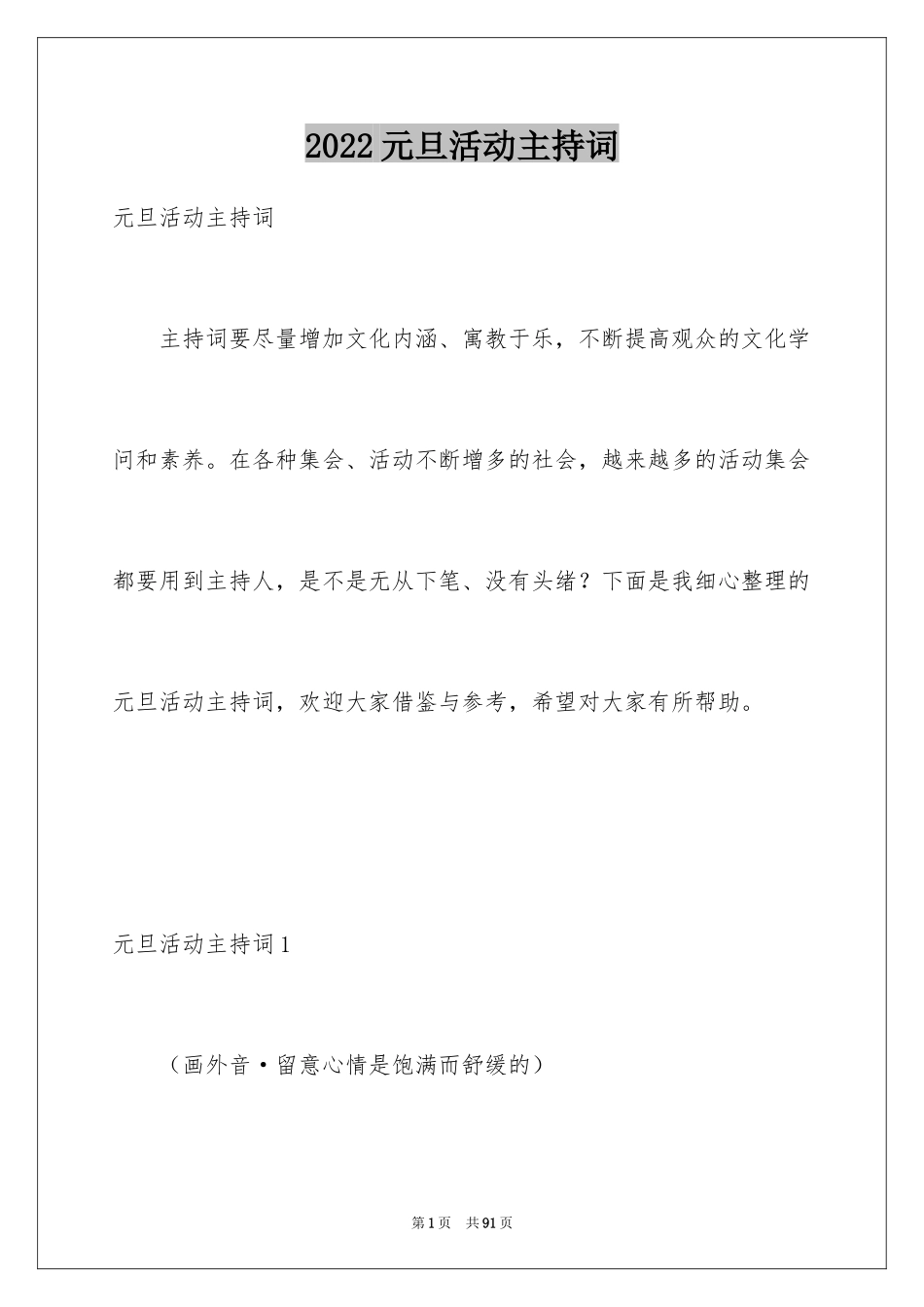 2022元旦活动主持词

元旦活动主持词

主持词要尽量增加文化内涵、寓教于乐，不断提高观众的文化学问和素养。在各种集会、活动不断增多的社会，越来越多的活动集会都要用到主持人，是不是无从下笔、没有头绪？下面是我细心整理的元旦活动主持词，欢迎大家借鉴与参考，希望对大家有所帮助。

元旦活动主持词1

（画外音·留意心情是饱满而舒缓的）

第1页 共91页